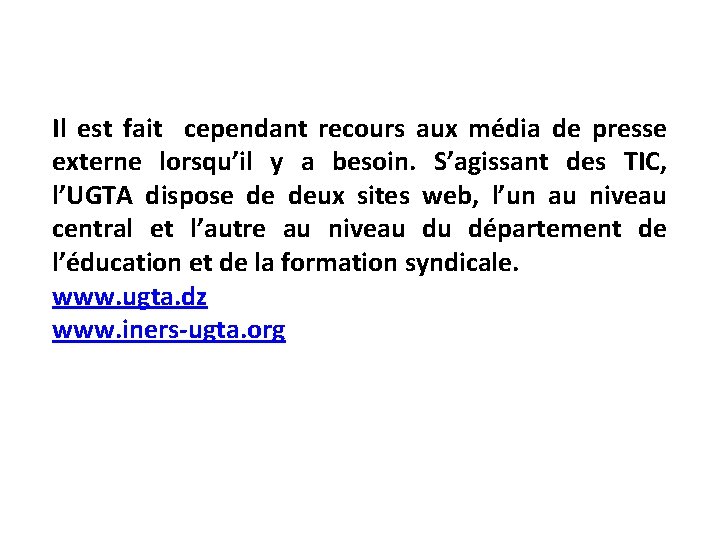 Il est fait cependant recours aux média de presse externe lorsqu'il y a besoin. S'agissant des TIC, l'UGTA dispose de deux sites web, l'un au niveau central et l'autre au niveau du département de l'éducation et de la formation syndicale.
www.ugta.dz
www.iners-ugta.org